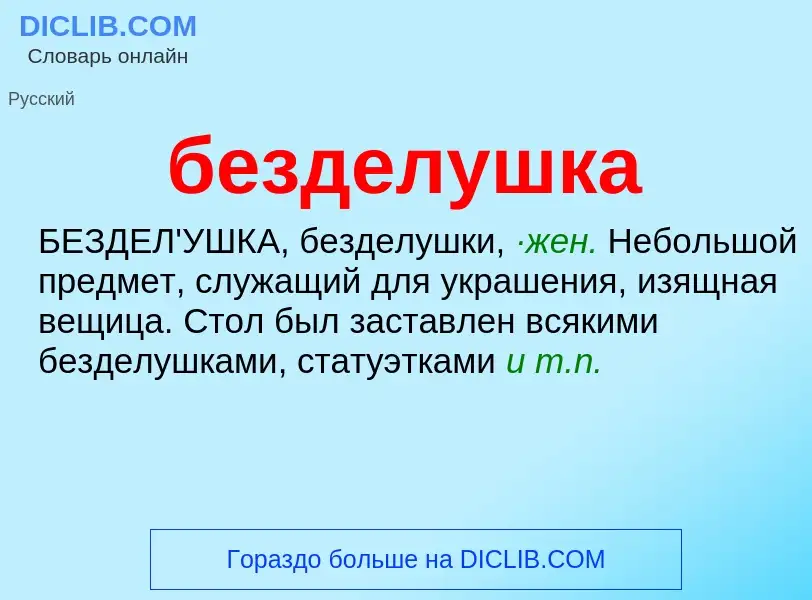 DICLIB.COM
Словарь онлайн

Русский

безделушка

БЕЗДЕЛ'УШКА, безделушки, ·жен. Небольшой предмет, служащий для украшения, изящная вещица. Стол был заставлен всякими безделушками, статуэтками и т.п.

Гораздо больше на DICLIB.COM